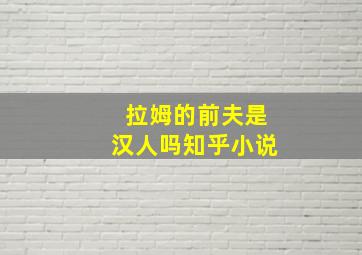 拉姆的前夫是
汉人吗知乎小说